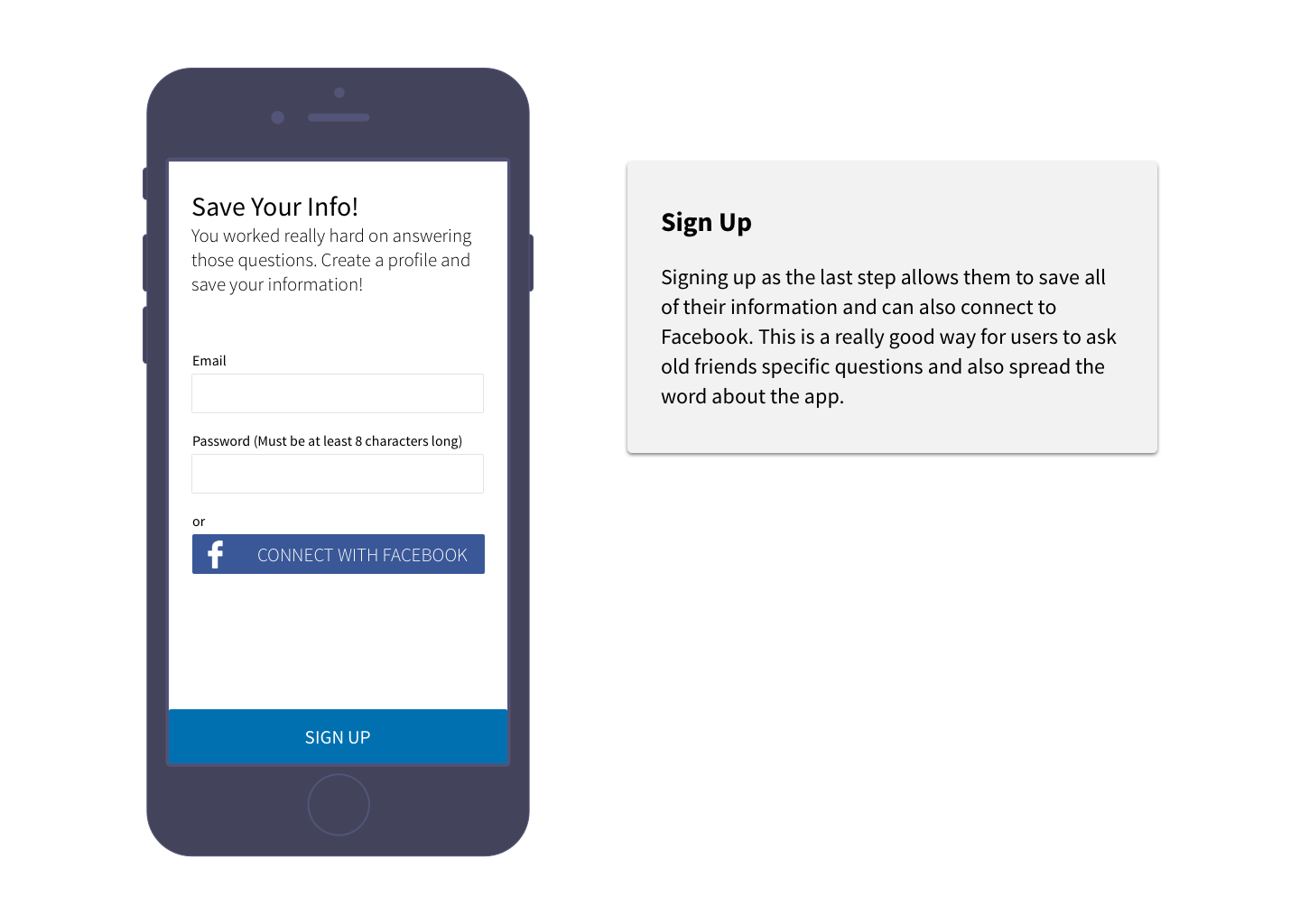 Save Your Info!
You worked really hard on answering those questions. Create a profile and save your information!

Email

Password (Must be at least 8 characters long)

or

f CONNECT WITH FACEBOOK

SIGN UP

Sign Up

Signing up as the last step allows them to save all of their information and can also connect to Facebook. This is a really good way for users to ask old friends specific questions and also spread the word about the app.